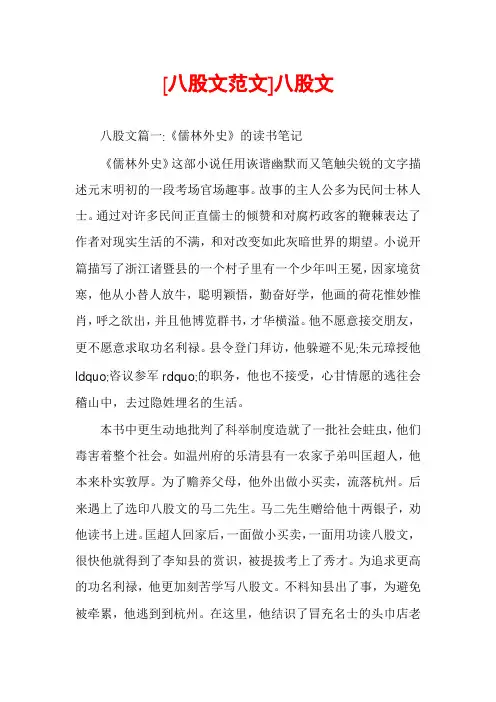 [八股文范文]八股文

八股文篇一:《儒林外史》的读书笔记

《儒林外史》这部小说任用诙谐幽默而又笔触尖锐的文字描述元末明初的一段考场官场趣事。故事的主人公多为民间士林人士。通过对许多民间正直儒士的倾赞和对腐朽政客的鞭棘表达了作者对现实生活的不满，和对改变如此灰暗世界的期望。小说开篇描写了浙江诸暨县的一个村子里有一个少年叫王冕，因家境贫寒，他从小替人放牛，聪明颖悟，勤奋好学，他画的荷花惟妙惟肖，呼之欲出，并且他博览群书，才华横溢。他不愿意接交朋友，更不愿意求取功名利禄。县令登门拜访，他躲避不见;朱元璋授他ldquo;咨议参军rdquo;的职务，他也不接受，心甘情愿的逃往会稽山中，去过隐姓埋名的生活。

本书中更生动地批判了科举制度造就了一批社会蛀虫，他们毒害着整个社会。如温州府的乐清县有一农家子弟叫匡超人，他本来朴实敦厚。为了赡养父母，他外出做小买卖，流落杭州。后来遇上了选印八股文的马二先生。马二先生赠给他十两银子，劝他读书上进。匡超人回家后，一面做小买卖，一面用功读八股文，很快他就得到了李知县的赏识，被提拔考上了秀才。为追求更高的功名利禄，他更加刻苦学写八股文。不料知县出了事，为避免被牵累，他逃到到杭州。在这里，他结识了冒充名士的头巾店老